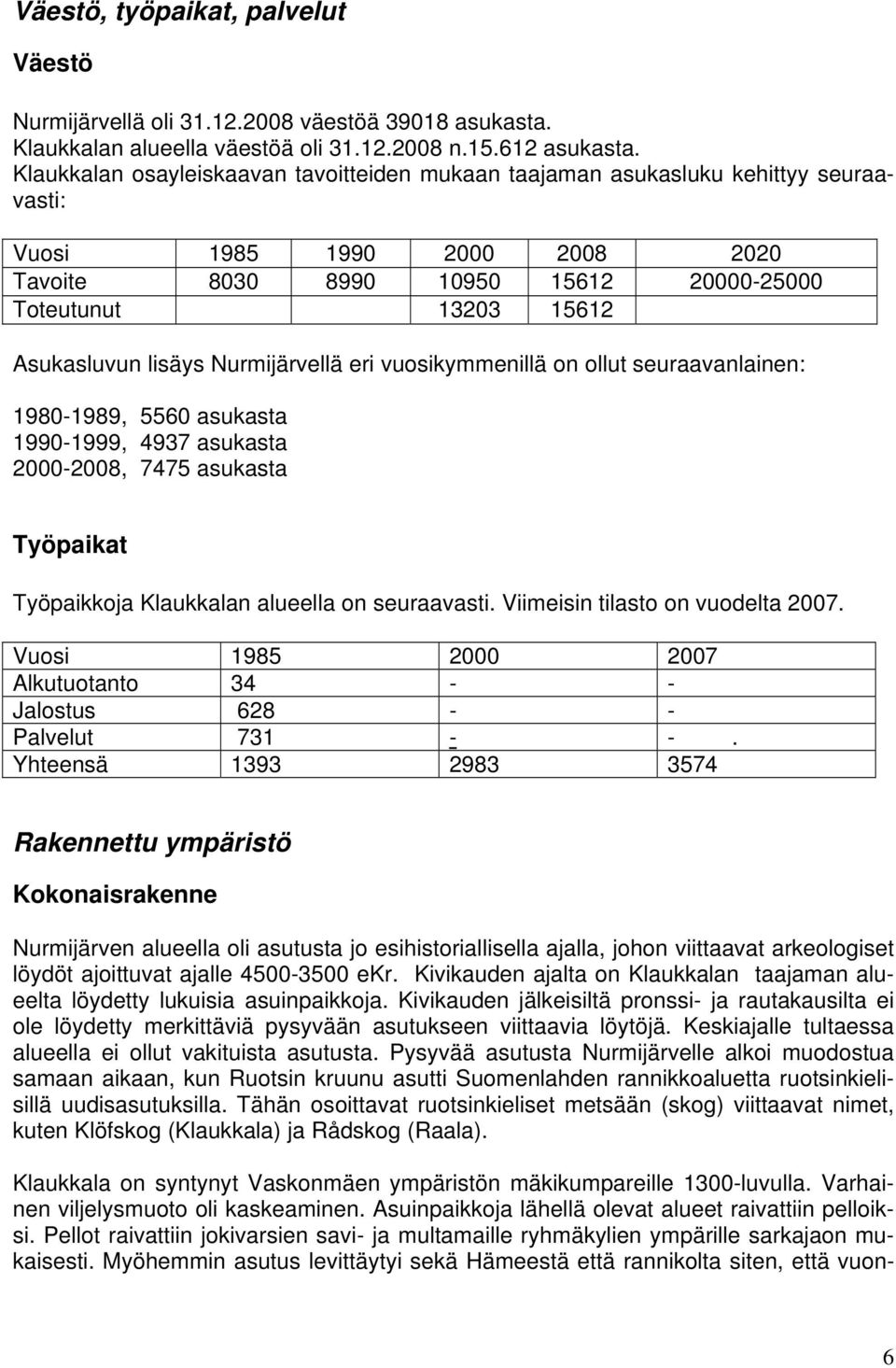 Väestö, työpaikat, palvelut

Väestö

Nurmijärvellä oli 31.12.2008 väestöä 39018 asukasta. Klaukkalan alueella väestöä oli 31.12.2008 n.15.612 asukasta. Klaukkalan osayleiskaavan tavoitteiden mukaan taajaman asukasluku kehittyy seuraavasti:

| Vuosi | 1985 | 1990 | 2000 | 2008 | 2020 |
|---|---|---|---|---|---|
| Tavoite | 8030 | 8990 | 10950 | 15612 | 20000-25000 |
| Toteutunut | | | 13203 | 15612 | |

Asukasluvun lisäys Nurmijärvellä eri vuosikymmenillä on ollut seuraavanlainen:

1980-1989, 5560 asukasta
1990-1999, 4937 asukasta
2000-2008, 7475 asukasta

Työpaikat

Työpaikkoja Klaukkalan alueella on seuraavasti. Viimeisin tilasto on vuodelta 2007.

| Vuosi | 1985 | 2000 | 2007 |
|---|---|---|---|
| Alkutuotanto | 34 | - | - |
| Jalostus | 628 | - | - |
| Palvelut | 731 | - | - . |
| Yhteensä | 1393 | 2983 | 3574 |

Rakennettu ympäristö

Kokonaisrakenne

Nurmijärven alueella oli asutusta jo esihistoriallisella ajalla, johon viittaavat arkeologiset löydöt ajoittuvat ajalle 4500-3500 eKr. Kivikauden ajalta on Klaukkalan taajaman alueelta löydetty lukuisia asuinpaikkoja. Kivikauden jälkeisiltä pronssi- ja rautakausilta ei ole löydetty merkittäviä pysyvään asutukseen viittaavia löytöjä. Keskiajalle tultaessa alueella ei ollut vakituista asutusta. Pysyvää asutusta Nurmijärvelle alkoi muodostua samaan aikaan, kun Ruotsin kruunu asutti Suomenlahden rannikkoaluetta ruotsinkielisillä uudisasutuksilla. Tähän osoittavat ruotsinkieliset metsään (skog) viittaavat nimet, kuten Klöfskog (Klaukkala) ja Rådskog (Raala).

Klaukkala on syntynyt Vaskonmäen ympäristön mäkikumpareille 1300-luvulla. Varhainen viljelysmuoto oli kaskeaminen. Asuinpaikkoja lähellä olevat alueet raivattiin pelloiksi. Pellot raivattiin jokivarsien savi- ja multamaille ryhmäkylien ympärille sarkajaon mukaisesti. Myöhemmin asutus levittäytyi sekä Hämeestä että rannikolta siten, että vuon-

6